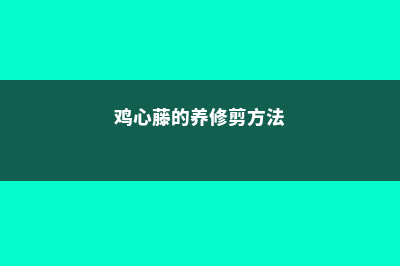 鸡心藤的养修剪方法